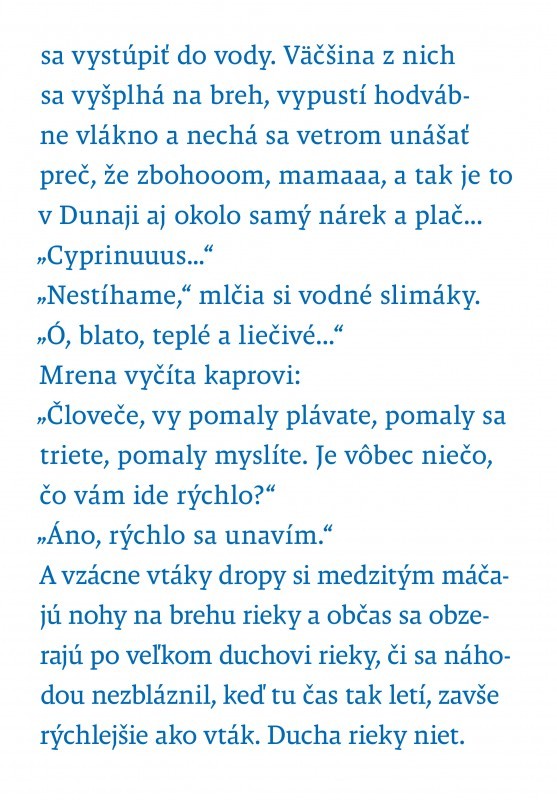 sa vystúpiť do vody. Väčšina z nich sa vyšplhá na breh, vypustí hodvábne vlákno a nechá sa vetrom unášať preč, že zbohooom, mamaaa, a tak je to v Dunaji aj okolo samý nárek a plač...
„Cyprinuuus...“
„Nestíhame,“ mlčia si vodné slimáky.
„Ó, blato, teplé a liečivé...“
Mrena vyčíta kaprovi:
„Človeče, vy pomaly plávate, pomaly sa triete, pomaly myslíte. Je vôbec niečo, čo vám ide rýchlo?“
„Áno, rýchlo sa unavím.“
A vzácne vtáky dropy si medzitým máčajú nohy na brehu rieky a občas sa obzerajú po veľkom duchovi rieky, či sa náhodou nezbláznil, keď tu čas tak letí, zavše rýchlejšie ako vták. Ducha rieky niet.